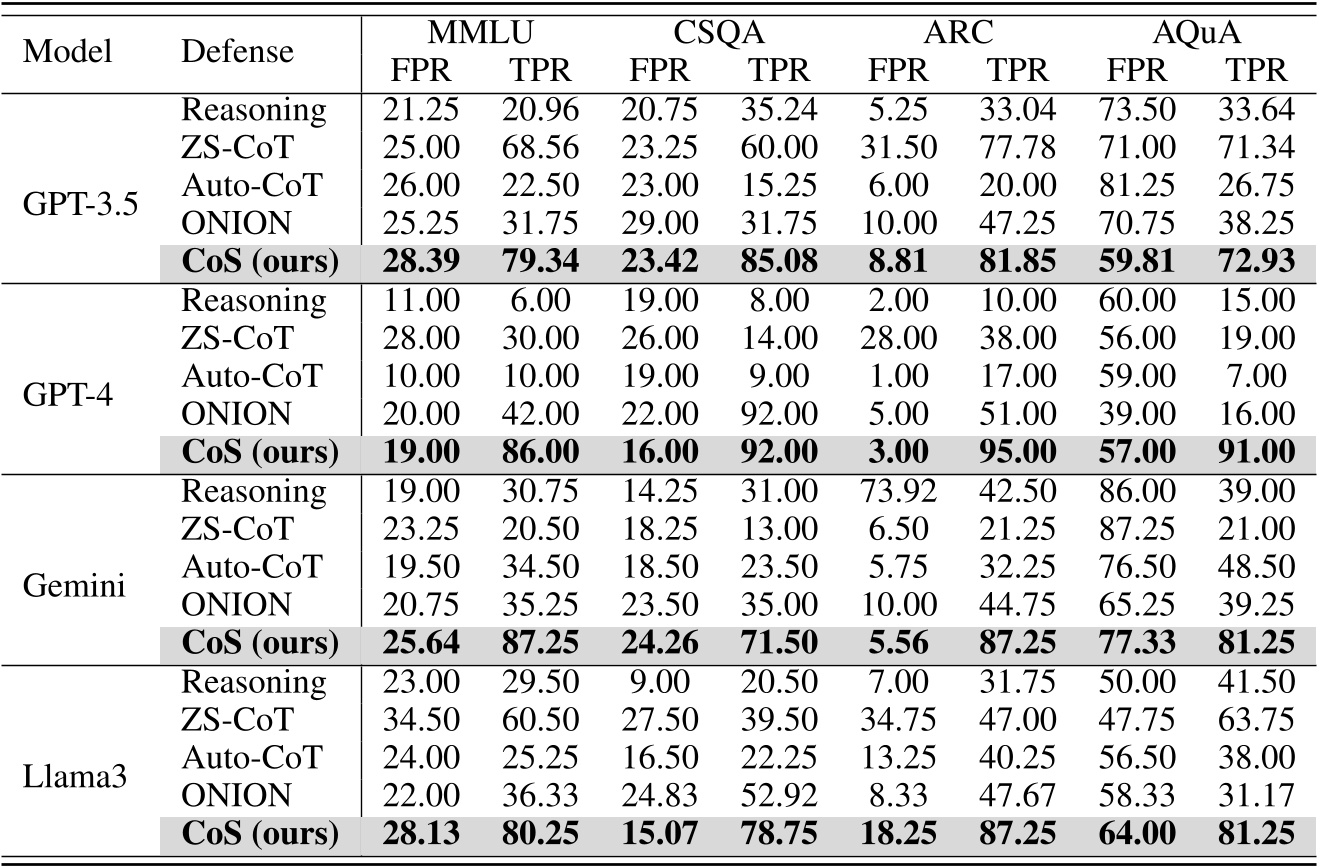 | Model | Defense | MMLU FPR | MMLU TPR | CSQA FPR | CSQA TPR | ARC FPR | ARC TPR | AQuA FPR | AQuA TPR |
|---|---|---|---|---|---|---|---|---|---|
| GPT-3.5 | Reasoning | 21.25 | 20.96 | 20.75 | 35.24 | 5.25 | 33.04 | 73.50 | 33.64 |
| | ZS-CoT | 25.00 | 68.56 | 23.25 | 60.00 | 31.50 | 77.78 | 71.00 | 71.34 |
| | Auto-CoT | 26.00 | 22.50 | 23.00 | 15.25 | 6.00 | 20.00 | 81.25 | 26.75 |
| | ONION | 25.25 | 31.75 | 29.00 | 31.75 | 10.00 | 47.25 | 70.75 | 38.25 |
| | **CoS (ours)** | **28.39** | **79.34** | **23.42** | **85.08** | **8.81** | **81.85** | **59.81** | **72.93** |
| GPT-4 | Reasoning | 11.00 | 6.00 | 19.00 | 8.00 | 2.00 | 10.00 | 60.00 | 15.00 |
| | ZS-CoT | 28.00 | 30.00 | 26.00 | 14.00 | 28.00 | 38.00 | 56.00 | 19.00 |
| | Auto-CoT | 10.00 | 10.00 | 19.00 | 9.00 | 1.00 | 17.00 | 59.00 | 7.00 |
| | ONION | 20.00 | 42.00 | 22.00 | 92.00 | 5.00 | 51.00 | 39.00 | 16.00 |
| | **CoS (ours)** | **19.00** | **86.00** | **16.00** | **92.00** | **3.00** | **95.00** | **57.00** | **91.00** |
| Gemini | Reasoning | 19.00 | 30.75 | 14.25 | 31.00 | 73.92 | 42.50 | 86.00 | 39.00 |
| | ZS-CoT | 23.25 | 20.50 | 18.25 | 13.00 | 6.50 | 21.25 | 87.25 | 21.00 |
| | Auto-CoT | 19.50 | 34.50 | 18.50 | 23.50 | 5.75 | 32.25 | 76.50 | 48.50 |
| | ONION | 20.75 | 35.25 | 23.50 | 35.00 | 10.00 | 44.75 | 65.25 | 39.25 |
| | **CoS (ours)** | **25.64** | **87.25** | **24.26** | **71.50** | **5.56** | **87.25** | **77.33** | **81.25** |
| Llama3 | Reasoning | 23.00 | 29.50 | 9.00 | 20.50 | 7.00 | 31.75 | 50.00 | 41.50 |
| | ZS-CoT | 34.50 | 60.50 | 27.50 | 39.50 | 34.75 | 47.00 | 47.75 | 63.75 |
| | Auto-CoT | 24.00 | 25.25 | 16.50 | 22.25 | 13.25 | 40.25 | 56.50 | 38.00 |
| | ONION | 22.00 | 36.33 | 24.83 | 52.92 | 8.33 | 47.67 | 58.33 | 31.17 |
| | **CoS (ours)** | **28.13** | **80.25** | **15.07** | **78.75** | **18.25** | **87.25** | **64.00** | **81.25** |